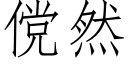 傥然